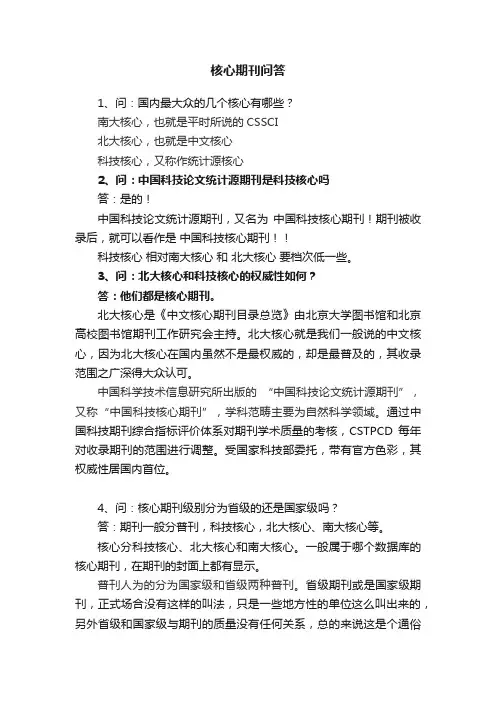 核心期刊问答

1、问：国内最大众的几个核心有哪些？

南大核心，也就是平时所说的 CSSCI

北大核心，也就是中文核心

科技核心，又称作统计源核心

2、问：中国科技论文统计源期刊是科技核心吗

答：是的！

中国科技论文统计源期刊，又名为 中国科技核心期刊！期刊被收录后，就可以看作是 中国科技核心期刊！！

科技核心 相对南大核心 和 北大核心 要档次低一些。

3、问：北大核心和科技核心的权威性如何？

答：他们都是核心期刊。

北大核心是《中文核心期刊目录总览》由北京大学图书馆和北京高校图书馆期刊工作研究会主持。北大核心就是我们一般说的中文核心，因为北大核心在国内虽然不是最权威的，却是最普及的，其收录范围之广深得大众认可。

中国科学技术信息研究所出版的 “中国科技论文统计源期刊”，又称“中国科技核心期刊”，学科范畴主要为自然科学领域。通过中国科技期刊综合指标评价体系对期刊学术质量的考核，CSTPCD 每年对收录期刊的范围进行调整。受国家科技部委托，带有官方色彩，其权威性居国内首位。

4、问：核心期刊级别分为省级的还是国家级吗？

答：期刊一般分普刊，科技核心，北大核心、南大核心等。

核心分科技核心、北大核心和南大核心。一般属于哪个数据库的核心期刊，在期刊的封面上都有显示。

普刊人为的分为国家级和省级两种普刊。省级期刊或是国家级期刊，正式场合没有这样的叫法，只是一些地方性的单位这么叫出来的，另外省级和国家级与期刊的质量没有任何关系，总的来说这是个通俗